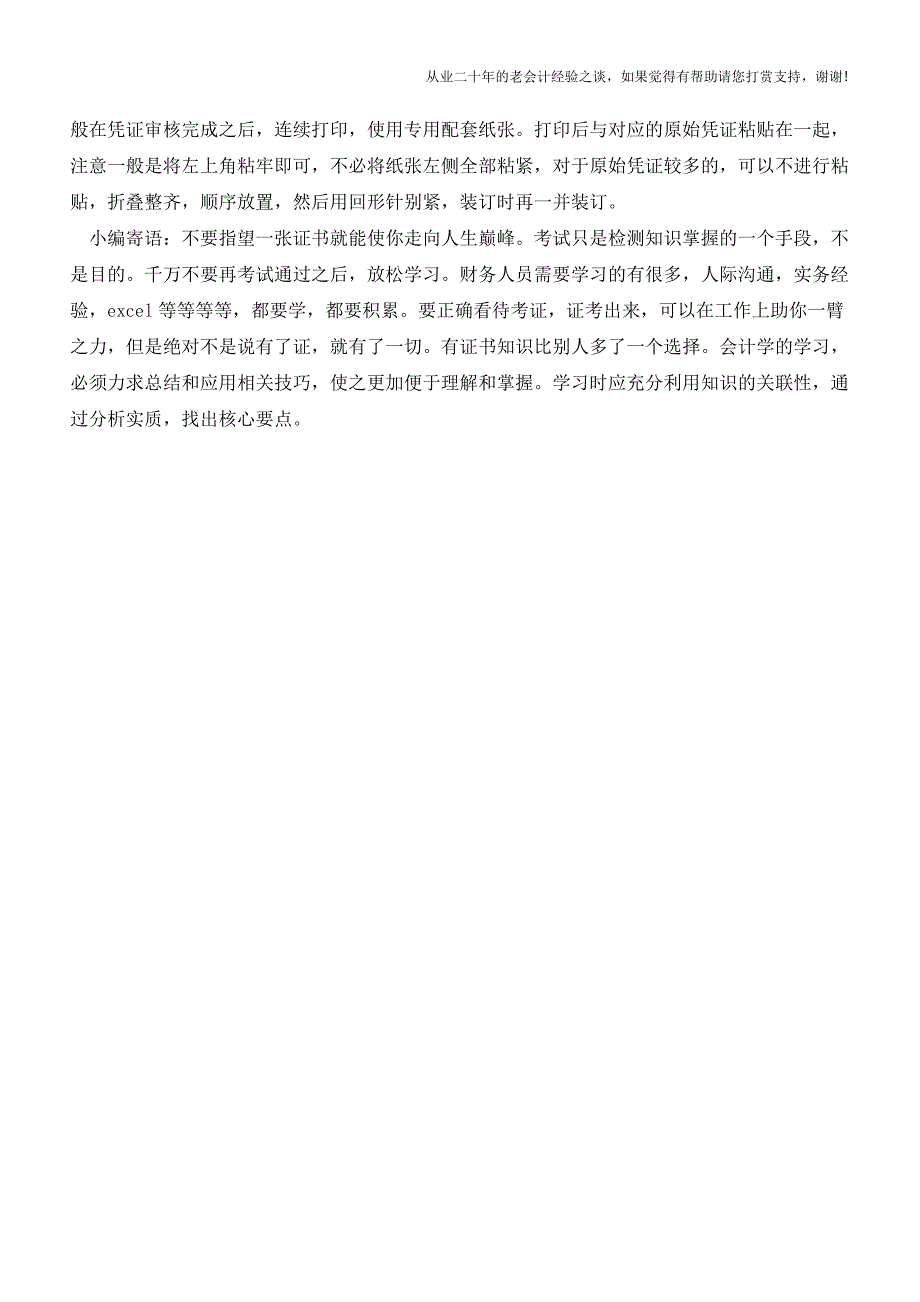 从业二十年的老会计经验之谈，如果觉得有帮助请您打赏支持，谢谢!

般在凭证审核完成之后，连续打印，使用专用配套纸张。打印后与对应的原始凭证粘贴在一起，注意一般是将左上角粘牢即可，不必将纸张左侧全部粘紧，对于原始凭证较多的，可以不进行粘贴，折叠整齐，顺序放置，然后用回形针别紧，装订时再一并装订。

小编寄语：不要指望一张证书就能使你走向人生巅峰。考试只是检测知识掌握的一个手段，不是目的。千万不要再考试通过之后，放松学习。财务人员需要学习的有很多，人际沟通，实务经验，excel 等等等等，都要学，都要积累。要正确看待考证，证考出来，可以在工作上助你一臂之力，但是绝对不是说有了证，就有了一切。有证书知识比别人多了一个选择。会计学的学习，必须力求总结和应用相关技巧，使之更加便于理解和掌握。学习时应充分利用知识的关联性，通过分析实质，找出核心要点。